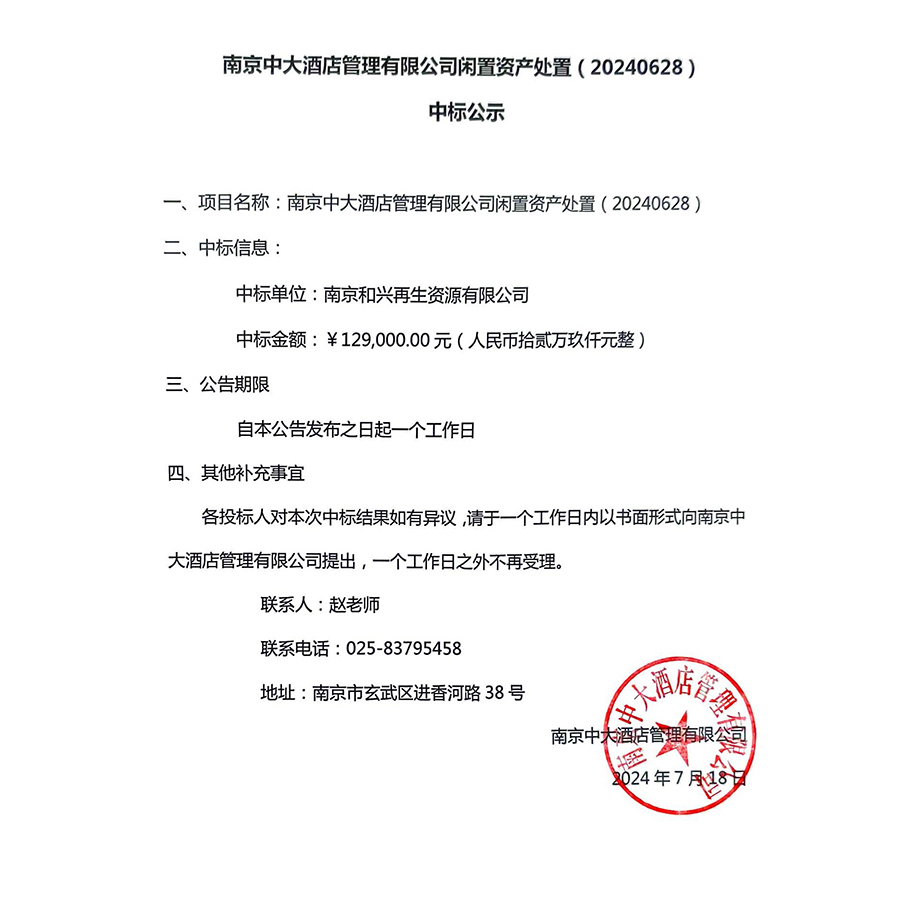 南京中大酒店管理有限公司闲置资产处置（20240628）

中标公示

一、项目名称：南京中大酒店管理有限公司闲置资产处置（20240628）

二、中标信息：

中标单位：南京和兴再生资源有限公司

中标金额：￥129,000.00 元（人民币拾贰万玖仟元整）

三、公告期限

自本公告发布之日起一个工作日

四、其他补充事宜

各投标人对本次中标结果如有异议，请于一个工作日内以书面形式向南京中大酒店管理有限公司提出，一个工作日之外不再受理。

联系人：赵老师

联系电话：025-83795458

地址：南京市玄武区进香河路 38 号

南京中大酒店管理有限公司

2024 年 7 月 18 日

南京中大酒店管理有限公司